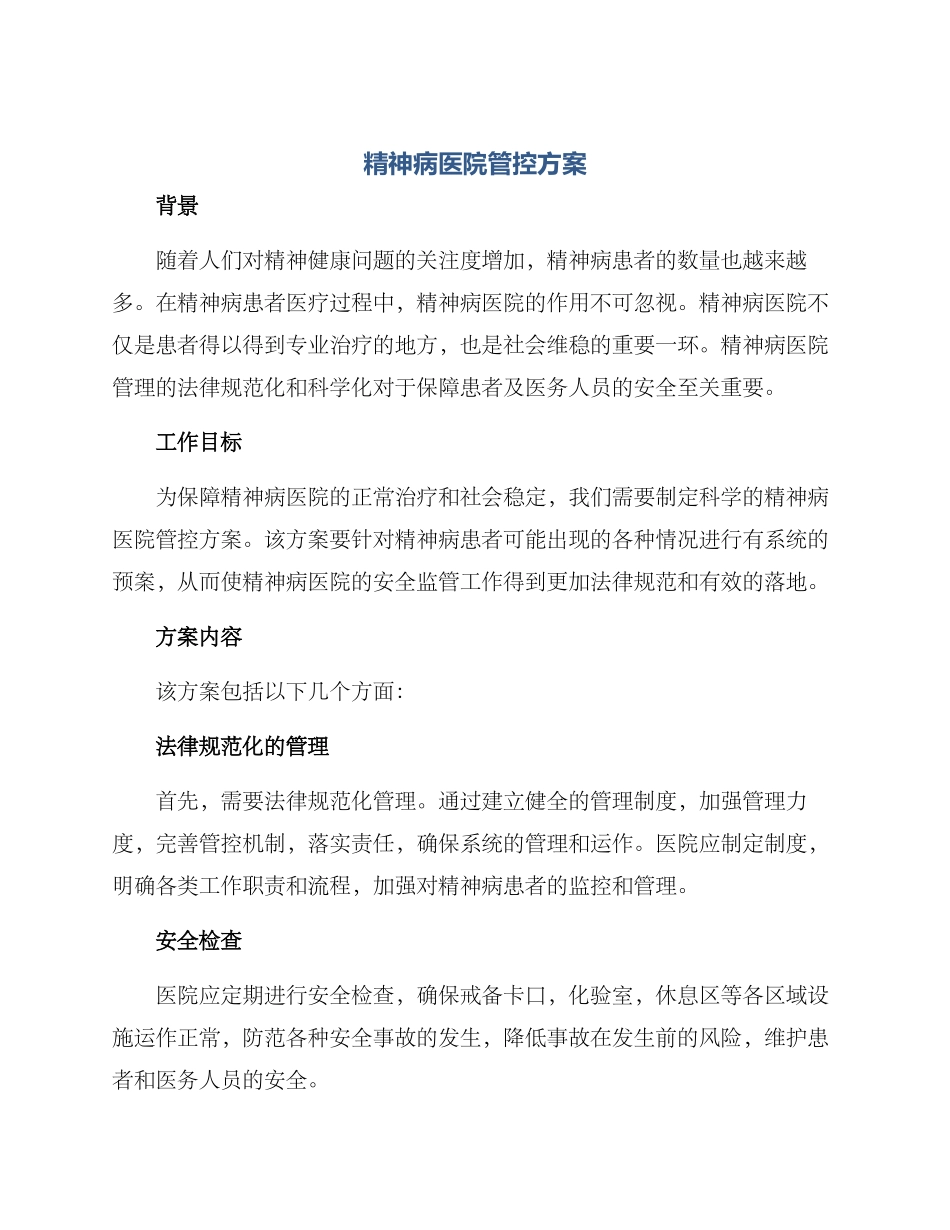 精神病医院管控方案

背景

随着人们对精神健康问题的关注度增加，精神病患者的数量也越来越多。在精神病患者医疗过程中，精神病医院的作用不可忽视。精神病医院不仅是患者得以得到专业治疗的地方，也是社会维稳的重要一环。精神病医院管理的法律规范化和科学化对于保障患者及医务人员的安全至关重要。

工作目标

为保障精神病医院的正常治疗和社会稳定，我们需要制定科学的精神病医院管控方案。该方案要针对精神病患者可能出现的各种情况进行有系统的预案，从而使精神病医院的安全监管工作得到更加法律规范和有效的落地。

方案内容

该方案包括以下几个方面：

法律规范化的管理

首先，需要法律规范化管理。通过建立健全的管理制度，加强管理力度，完善管控机制，落实责任，确保系统的管理和运作。医院应制定制度，明确各类工作职责和流程，加强对精神病患者的监控和管理。

安全检查

医院应定期进行安全检查，确保戒备卡口，化验室，休息区等各区域设施运作正常，防范各种安全事故的发生，降低事故在发生前的风险，维护患者和医务人员的安全。